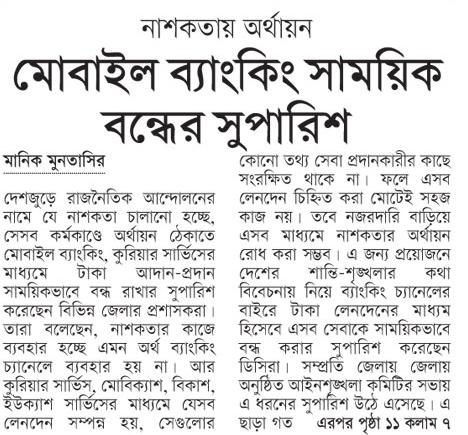 নাশকতায় অর্থায়ন

মোবাইল ব্যাংকিং সাময়িক বন্ধের সুপারিশ

মানিক মুনতাসির

দেশজুড়ে রাজনৈতিক আন্দোলনের নামে যে নাশকতা চালানো হচ্ছে, সেসব কর্মকাণ্ডে অর্থায়ন ঠেকাতে মোবাইল ব্যাংকিং, কুরিয়ার সার্ভিসের মাধ্যমে টাকা আদান-প্রদান সাময়িকভাবে বন্ধ রাখার সুপারিশ করেছেন বিভিন্ন জেলার প্রশাসকরা। তারা বলেছেন, নাশকতার কাজে ব্যবহার হচ্ছে এমন অর্থ ব্যাংকিং চ্যানেলে ব্যবহার হয় না। আর কুরিয়ার সার্ভিস, মোবিক্যাশ, বিকাশ, ইউক্যাশ সার্ভিসের মাধ্যমে যেসব লেনদেন সম্পন্ন হয়, সেগুলোর কোনো তথ্য সেবা প্রদানকারীর কাছে সংরক্ষিত থাকে না। ফলে এসব লেনদেন চিহ্নিত করা মোটেই সহজ কাজ নয়। তবে নজরদারি বাড়িয়ে এসব মাধ্যমে নাশকতার অর্থায়ন রোধ করা সম্ভব। এ জন্য প্রয়োজনে দেশের শান্তি-শৃঙ্খলার কথা বিবেচনায় নিয়ে ব্যাংকিং চ্যানেলের বাইরে টাকা লেনদেনের মাধ্যম হিসেবে এসব সেবাকে সাময়িকভাবে বন্ধ করার সুপারিশ করেছেন ডিসিরা। সম্প্রতি জেলায় জেলায় অনুষ্ঠিত আইনশৃঙ্খলা কমিটির সভায় এ ধরনের সুপারিশ উঠে এসেছে। এ ছাড়া গত এরপর পৃষ্ঠা ১১ কলাম ৭